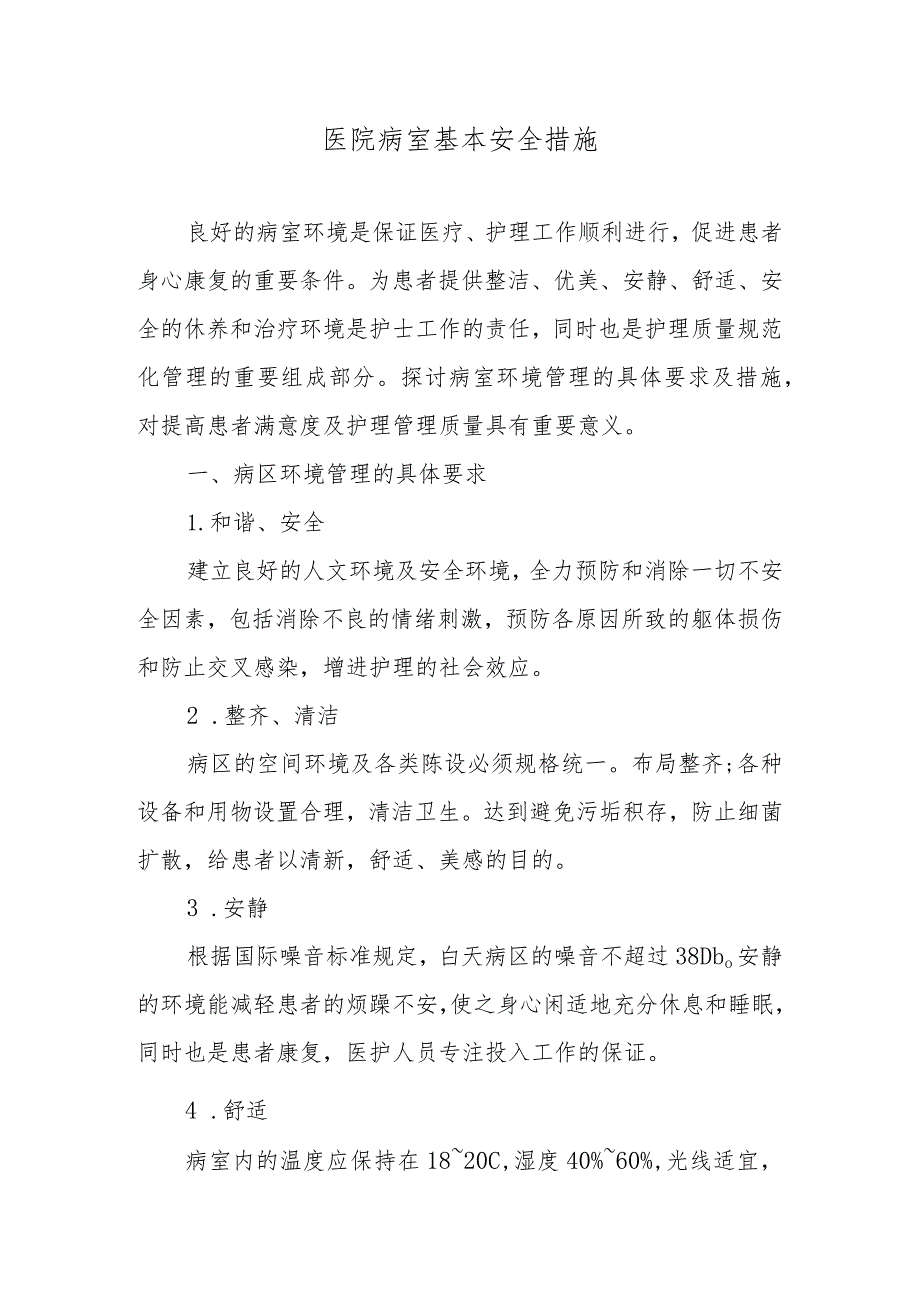 医院病室基本安全措施

良好的病室环境是保证医疗、护理工作顺利进行，促进患者身心康复的重要条件。为患者提供整洁、优美、安静、舒适、安全的休养和治疗环境是护士工作的责任，同时也是护理质量规范化管理的重要组成部分。探讨病室环境管理的具体要求及措施，对提高患者满意度及护理管理质量具有重要意义。

一、病区环境管理的具体要求

1.和谐、安全

建立良好的人文环境及安全环境，全力预防和消除一切不安全因素，包括消除不良的情绪刺激，预防各原因所致的躯体损伤和防止交叉感染，增进护理的社会效应。

2．整齐、清洁

病区的空间环境及各类陈设必须规格统一。布局整齐;各种设备和用物设置合理，清洁卫生。达到避免污垢积存，防止细菌扩散，给患者以清新，舒适、美感的目的。

3．安静

根据国际噪音标准规定，白天病区的噪音不超过38Db。安静的环境能减轻患者的烦躁不安，使之身心闲适地充分休息和睡眠，同时也是患者康复，医护人员专注投入工作的保证。

4．舒适

病室内的温度应保持在18~20C，湿度40%~60%，光线适宜，